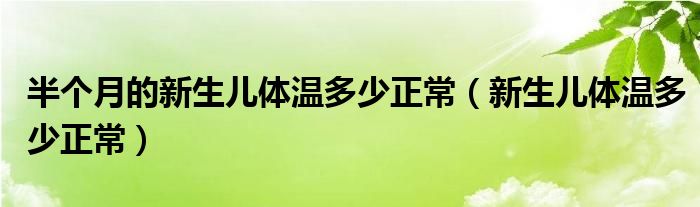 半个月的新生儿体温多少正常（新生儿体温多少正常）